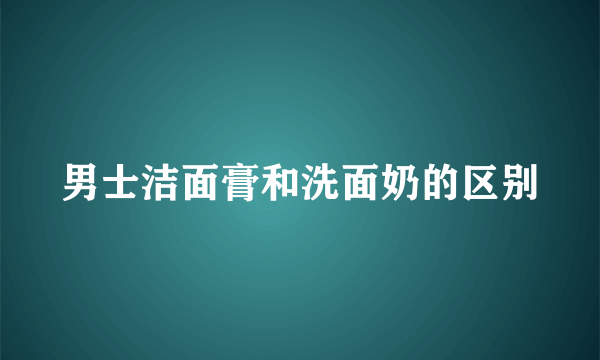 男士洁面膏和洗面奶的区别